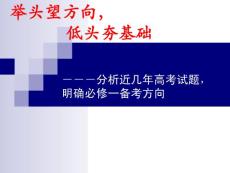 举头望方向，
低头夯基础

———分析近几年高考试题，明确必修一备考方向